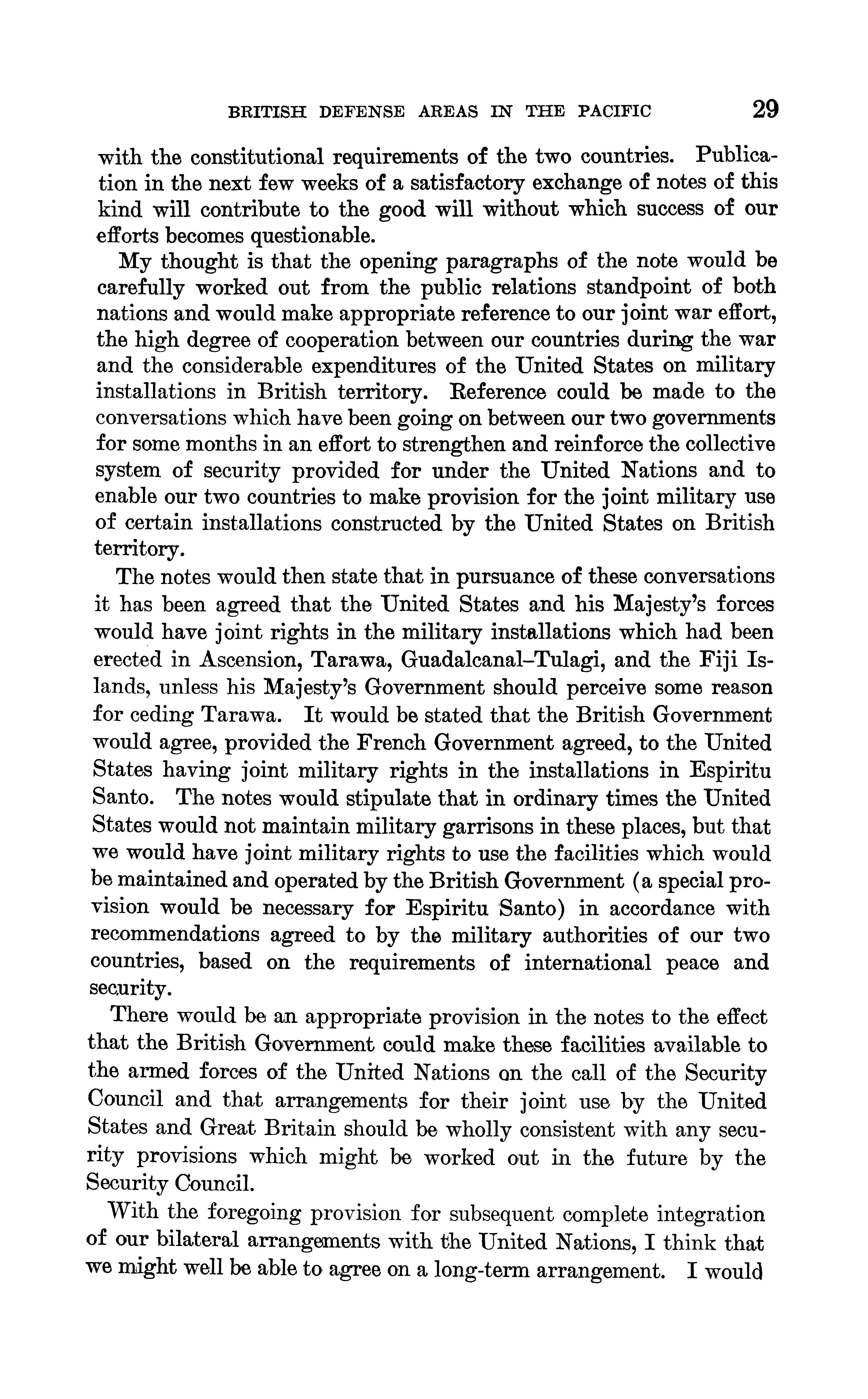 BRITISH DEFENSE AREAS IN THE PACIFIC 29

with the constitutional requirements of the two countries. Publication in the next few weeks of a satisfactory exchange of notes of this kind will contribute to the good will without which success of our efforts becomes questionable.

My thought is that the opening paragraphs of the note would be carefully worked out from the public relations standpoint of both nations and would make appropriate reference to our joint war effort, the high degree of cooperation between our countries during the war and the considerable expenditures of the United States on military installations in British territory. Reference could be made to the conversations which have been going on between our two governments for some months in an effort to strengthen and reinforce the collective system of security provided for under the United Nations and to enable our two countries to make provision for the joint military use of certain installations constructed by the United States on British territory.

The notes would then state that in pursuance of these conversations it has been agreed that the United States and his Majesty's forces would have joint rights in the military installations which had been erected in Ascension, Tarawa, Guadalcanal–Tulagi, and the Fiji Islands, unless his Majesty's Government should perceive some reason for ceding Tarawa. It would be stated that the British Government would agree, provided the French Government agreed, to the United States having joint military rights in the installations in Espiritu Santo. The notes would stipulate that in ordinary times the United States would not maintain military garrisons in these places, but that we would have joint military rights to use the facilities which would be maintained and operated by the British Government (a special provision would be necessary for Espiritu Santo) in accordance with recommendations agreed to by the military authorities of our two countries, based on the requirements of international peace and security.

There would be an appropriate provision in the notes to the effect that the British Government could make these facilities available to the armed forces of the United Nations on the call of the Security Council and that arrangements for their joint use by the United States and Great Britain should be wholly consistent with any security provisions which might be worked out in the future by the Security Council.

With the foregoing provision for subsequent complete integration of our bilateral arrangements with the United Nations, I think that we might well be able to agree on a long-term arrangement. I would